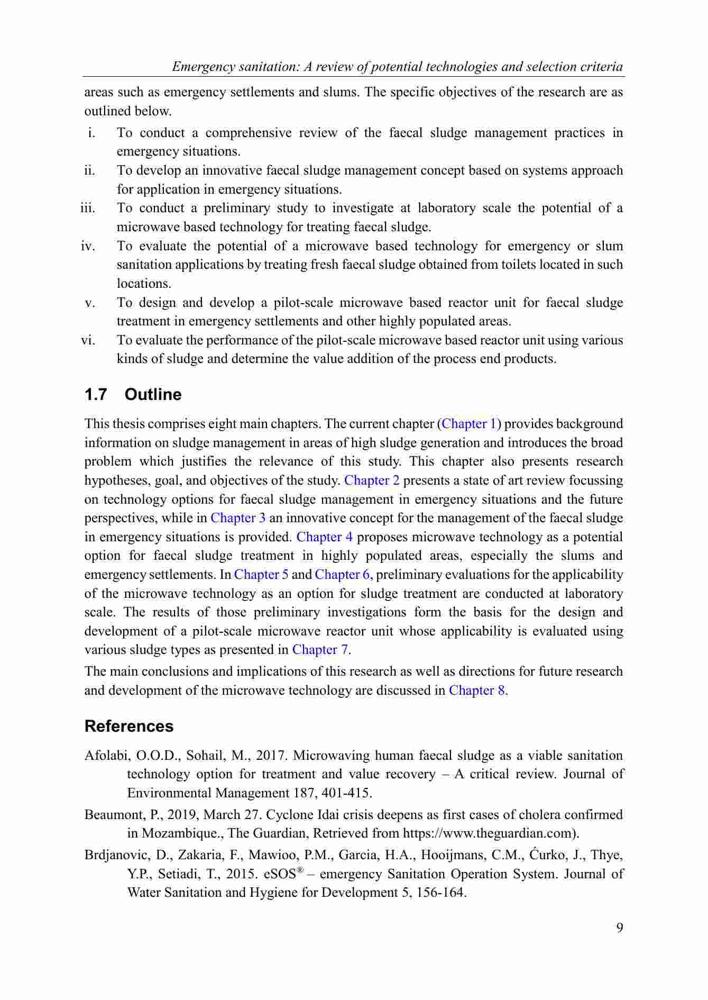 Emergency sanitation: A review of potential technologies and selection criteria

areas such as emergency settlements and slums. The specific objectives of the research are as outlined below.

i. To conduct a comprehensive review of the faecal sludge management practices in emergency situations.
ii. To develop an innovative faecal sludge management concept based on systems approach for application in emergency situations.
iii. To conduct a preliminary study to investigate at laboratory scale the potential of a microwave based technology for treating faecal sludge.
iv. To evaluate the potential of a microwave based technology for emergency or slum sanitation applications by treating fresh faecal sludge obtained from toilets located in such locations.
v. To design and develop a pilot-scale microwave based reactor unit for faecal sludge treatment in emergency settlements and other highly populated areas.
vi. To evaluate the performance of the pilot-scale microwave based reactor unit using various kinds of sludge and determine the value addition of the process end products.

1.7 Outline

This thesis comprises eight main chapters. The current chapter (Chapter 1) provides background information on sludge management in areas of high sludge generation and introduces the broad problem which justifies the relevance of this study. This chapter also presents research hypotheses, goal, and objectives of the study. Chapter 2 presents a state of art review focussing on technology options for faecal sludge management in emergency situations and the future perspectives, while in Chapter 3 an innovative concept for the management of the faecal sludge in emergency situations is provided. Chapter 4 proposes microwave technology as a potential option for faecal sludge treatment in highly populated areas, especially the slums and emergency settlements. In Chapter 5 and Chapter 6, preliminary evaluations for the applicability of the microwave technology as an option for sludge treatment are conducted at laboratory scale. The results of those preliminary investigations form the basis for the design and development of a pilot-scale microwave reactor unit whose applicability is evaluated using various sludge types as presented in Chapter 7.

The main conclusions and implications of this research as well as directions for future research and development of the microwave technology are discussed in Chapter 8.

References

Afolabi, O.O.D., Sohail, M., 2017. Microwaving human faecal sludge as a viable sanitation technology option for treatment and value recovery – A critical review. Journal of Environmental Management 187, 401-415.

Beaumont, P., 2019, March 27. Cyclone Idai crisis deepens as first cases of cholera confirmed in Mozambique., The Guardian, Retrieved from https://www.theguardian.com).

Brdjanovic, D., Zakaria, F., Mawioo, P.M., Garcia, H.A., Hooijmans, C.M., Ćurko, J., Thye, Y.P., Setiadi, T., 2015. eSOS® – emergency Sanitation Operation System. Journal of Water Sanitation and Hygiene for Development 5, 156-164.

9